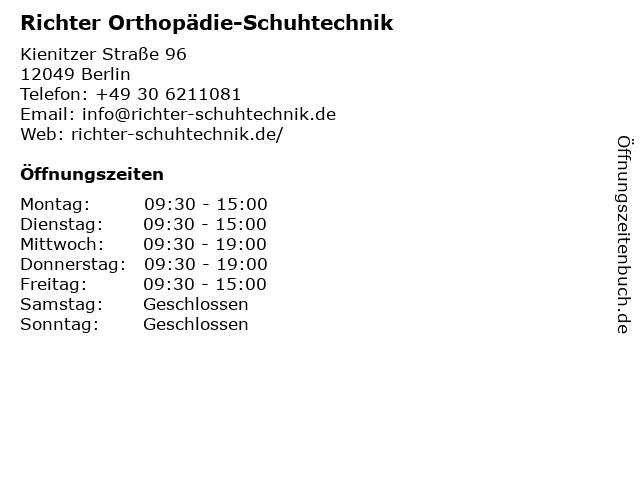 Richter Orthopädie-Schuhtechnik

Kienitzer Straße 96
12049 Berlin
Telefon: +49 30 6211081
Email: info@richter-schuhtechnik.de
Web: richter-schuhtechnik.de/

Öffnungszeiten

| | |
|---|---|
| Montag: | 09:30 - 15:00 |
| Dienstag: | 09:30 - 15:00 |
| Mittwoch: | 09:30 - 19:00 |
| Donnerstag: | 09:30 - 19:00 |
| Freitag: | 09:30 - 15:00 |
| Samstag: | Geschlossen |
| Sonntag: | Geschlossen |

Öffnungszeitenbuch.de